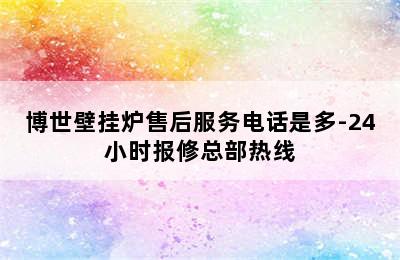 博世壁挂炉售后服务电话是多-24小时报修总部热线